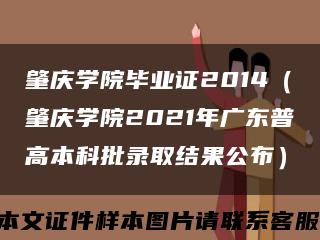 肇庆学院毕业证2014（肇庆学院2021年广东普高本科批录取结果公布）

本文证件样本图片请联系客服